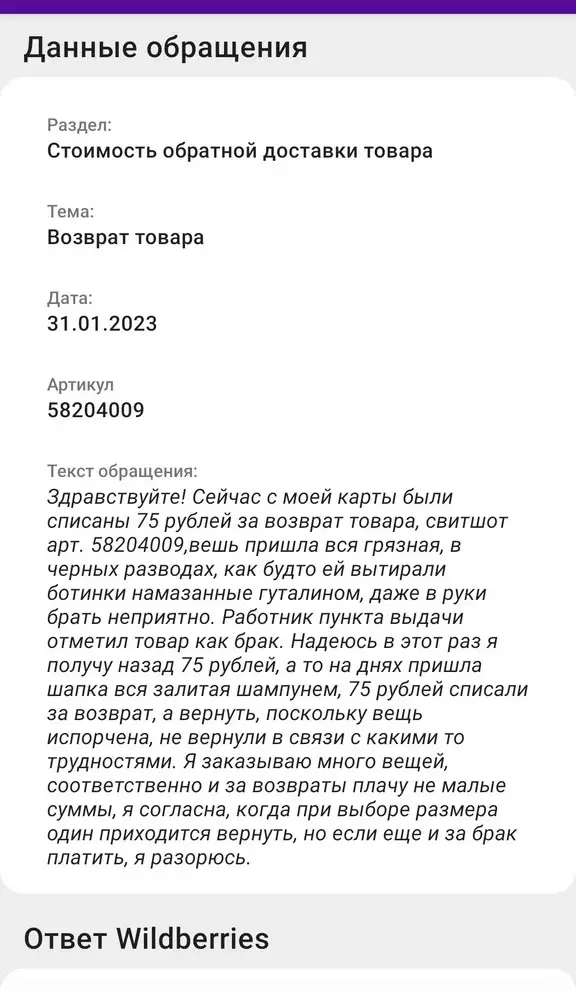 Данные обращения

Раздел:
Стоимость обратной доставки товара

Тема:
Возврат товара

Дата:
31.01.2023

Артикул
58204009

Текст обращения:
Здравствуйте! Сейчас с моей карты были списаны 75 рублей за возврат товара, свитшот арт. 58204009,вешь пришла вся грязная, в черных разводах, как будто ей вытирали ботинки намазанные гуталином, даже в руки брать неприятно. Работник пункта выдачи отметил товар как брак. Надеюсь в этот раз я получу назад 75 рублей, а то на днях пришла шапка вся залитая шампунем, 75 рублей списали за возврат, а вернуть, поскольку вещь испорчена, не вернули в связи с какими то трудностями. Я заказываю много вещей, соответственно и за возвраты плачу не малые суммы, я согласна, когда при выборе размера один приходится вернуть, но если еще и за брак платить, я разорюсь.

Ответ Wildberries